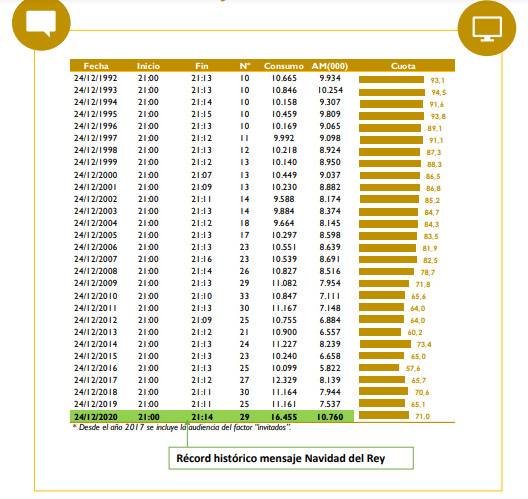 | Fecha | Inicio | Fin | Nº | Consumo | AM(000) | Cuota |
|---|---|---|---|---|---|---|
| 24/12/1992 | 21:00 | 21:13 | 10 | 10.665 | 9.934 | 93,1 |
| 24/12/1993 | 21:00 | 21:13 | 10 | 10.846 | 10.254 | 94,5 |
| 24/12/1994 | 21:00 | 21:14 | 10 | 10.158 | 9.307 | 91,6 |
| 24/12/1995 | 21:00 | 21:15 | 10 | 10.459 | 9.809 | 93,8 |
| 24/12/1996 | 21:00 | 21:13 | 10 | 10.169 | 9.065 | 89,1 |
| 24/12/1997 | 21:00 | 21:12 | 11 | 9.992 | 9.098 | 91,1 |
| 24/12/1998 | 21:00 | 21:13 | 12 | 10.218 | 8.924 | 87,3 |
| 24/12/1999 | 21:00 | 21:12 | 13 | 10.140 | 8.950 | 88,3 |
| 24/12/2000 | 21:00 | 21:07 | 13 | 10.449 | 9.037 | 86,5 |
| 24/12/2001 | 21:00 | 21:09 | 13 | 10.230 | 8.882 | 86,8 |
| 24/12/2002 | 21:00 | 21:11 | 14 | 9.588 | 8.174 | 85,2 |
| 24/12/2003 | 21:00 | 21:13 | 14 | 9.884 | 8.374 | 84,7 |
| 24/12/2004 | 21:00 | 21:12 | 18 | 9.664 | 8.145 | 84,3 |
| 24/12/2005 | 21:00 | 21:13 | 17 | 10.297 | 8.598 | 83,5 |
| 24/12/2006 | 21:00 | 21:13 | 23 | 10.551 | 8.639 | 81,9 |
| 24/12/2007 | 21:00 | 21:16 | 23 | 10.539 | 8.691 | 82,5 |
| 24/12/2008 | 21:00 | 21:14 | 26 | 10.827 | 8.516 | 78,7 |
| 24/12/2009 | 21:00 | 21:13 | 29 | 11.082 | 7.954 | 71,8 |
| 24/12/2010 | 21:00 | 21:10 | 33 | 10.847 | 7.111 | 65,6 |
| 24/12/2011 | 21:00 | 21:13 | 30 | 11.167 | 7.148 | 64,0 |
| 24/12/2012 | 21:00 | 21:09 | 25 | 10.755 | 6.884 | 64,0 |
| 24/12/2013 | 21:00 | 21:12 | 21 | 10.900 | 6.557 | 60,2 |
| 24/12/2014 | 21:00 | 21:13 | 24 | 11.227 | 8.239 | 73,4 |
| 24/12/2015 | 21:00 | 21:13 | 23 | 10.240 | 6.658 | 65,0 |
| 24/12/2016 | 21:00 | 21:13 | 25 | 10.099 | 5.822 | 57,6 |
| 24/12/2017 | 21:00 | 21:12 | 27 | 12.329 | 8.139 | 65,7 |
| 24/12/2018 | 21:00 | 21:11 | 30 | 11.164 | 7.944 | 70,6 |
| 24/12/2019 | 21:00 | 21:11 | 25 | 11.161 | 7.537 | 65,1 |
| 24/12/2020 | 21:00 | 21:14 | 29 | 16.455 | 10.760 | 71,0 |

* Desde el año 2017 se incluye la audiencia del factor "invitados".

Récord histórico mensaje Navidad del Rey